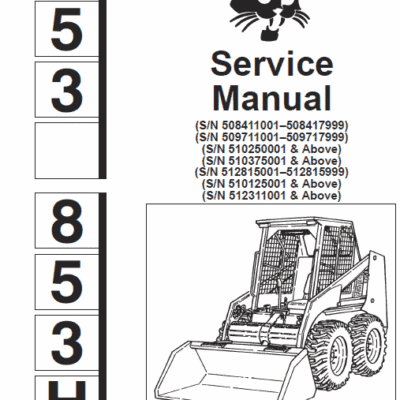 5
3

8
5
3
H

Service
Manual

(S/N 508411001–508417999)
(S/N 509711001–509717999)
(S/N 510250001 & Above)
(S/N 510375001 & Above)
(S/N 512815001–512815999)
(S/N 510125001 & Above)
(S/N 512311001 & Above)